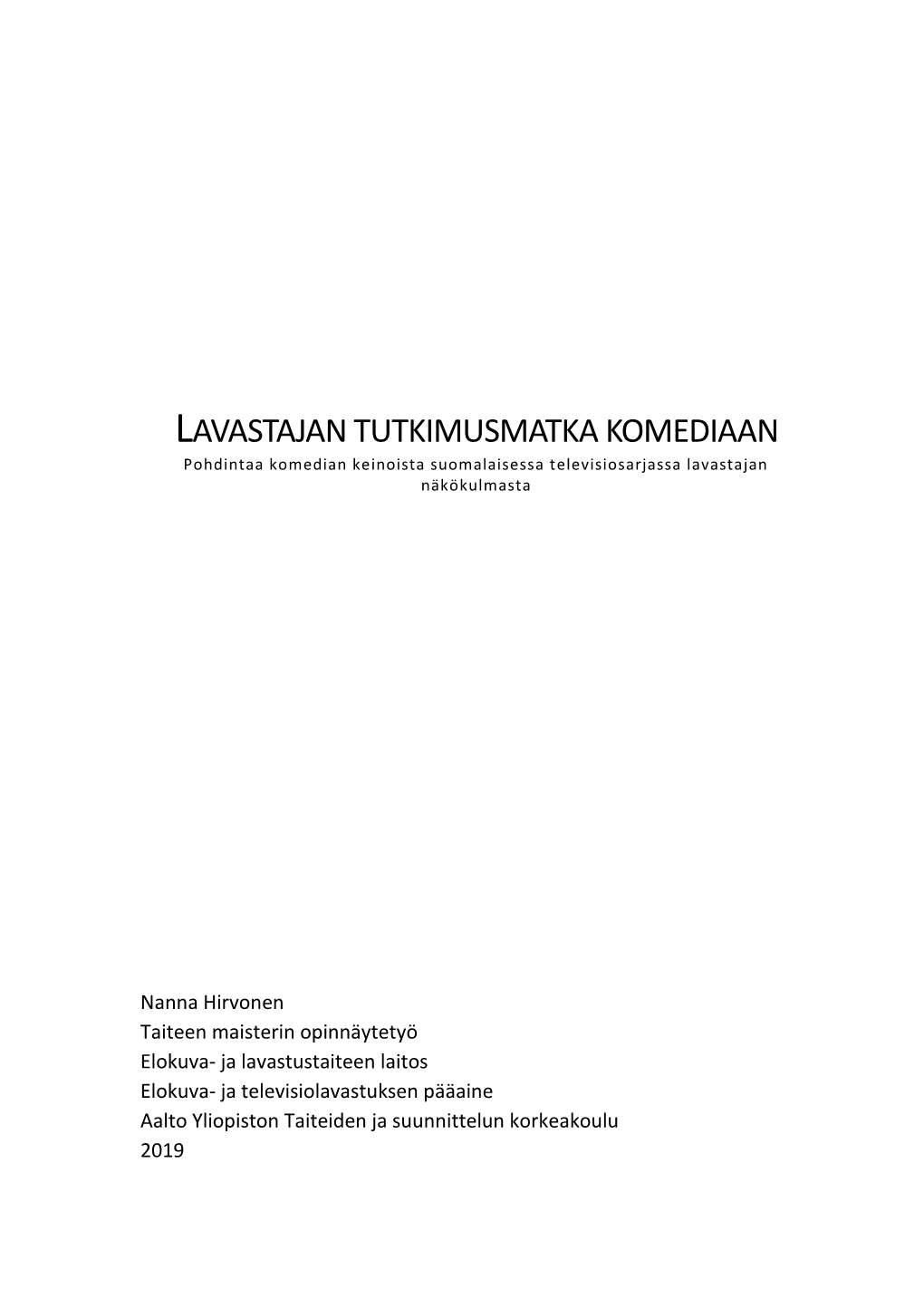 LAVASTAJAN TUTKIMUSMATKA KOMEDIAAN

Pohdintaa komedian keinoista suomalaisessa televisiosarjassa lavastajan näkökulmasta

Nanna Hirvonen
Taiteen maisterin opinnäytetyö
Elokuva- ja lavastustaiteen laitos
Elokuva- ja televisiolavastuksen pääaine
Aalto Yliopiston Taiteiden ja suunnittelun korkeakoulu
2019